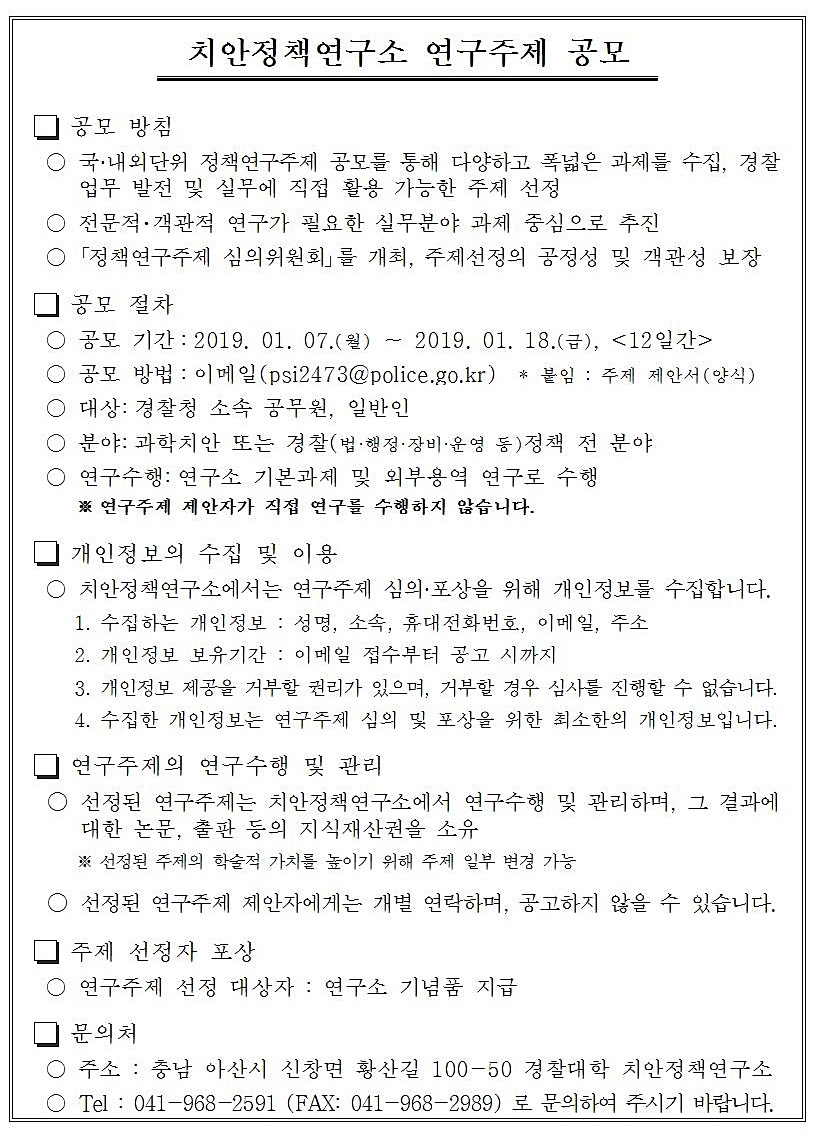 치안정책연구소 연구주제 공모

❑ 공모 방침

○ 국·내외단위 정책연구주제 공모를 통해 다양하고 폭넓은 과제를 수집, 경찰 업무 발전 및 실무에 직접 활용 가능한 주제 선정

○ 전문적·객관적 연구가 필요한 실무분야 과제 중심으로 추진

○ 「정책연구주제 심의위원회」를 개최, 주제선정의 공정성 및 객관성 보장

❑ 공모 절차

○ 공모 기간 : 2019. 01. 07.(월) ~ 2019. 01. 18.(금), <12일간>

○ 공모 방법 : 이메일(psi2473@police.go.kr) ＊ 붙임 : 주제 제안서(양식)

○ 대상: 경찰청 소속 공무원, 일반인

○ 분야: 과학치안 또는 경찰(법·행정·장비·운영 등)정책 전 분야

○ 연구수행: 연구소 기본과제 및 외부용역 연구로 수행

※ 연구주제 제안자가 직접 연구를 수행하지 않습니다.

❑ 개인정보의 수집 및 이용

○ 치안정책연구소에서는 연구주제 심의·포상을 위해 개인정보를 수집합니다.

1. 수집하는 개인정보 : 성명, 소속, 휴대전화번호, 이메일, 주소

2. 개인정보 보유기간 : 이메일 접수부터 공고 시까지

3. 개인정보 제공을 거부할 권리가 있으며, 거부할 경우 심사를 진행할 수 없습니다.

4. 수집한 개인정보는 연구주제 심의 및 포상을 위한 최소한의 개인정보입니다.

❑ 연구주제의 연구수행 및 관리

○ 선정된 연구주제는 치안정책연구소에서 연구수행 및 관리하며, 그 결과에 대한 논문, 출판 등의 지식재산권을 소유

※ 선정된 주제의 학술적 가치를 높이기 위해 주제 일부 변경 가능

○ 선정된 연구주제 제안자에게는 개별 연락하며, 공고하지 않을 수 있습니다.

❑ 주제 선정자 포상

○ 연구주제 선정 대상자 : 연구소 기념품 지급

❑ 문의처

○ 주소 : 충남 아산시 신창면 황산길 100-50 경찰대학 치안정책연구소

○ Tel : 041-968-2591 (FAX: 041-968-2989) 로 문의하여 주시기 바랍니다.